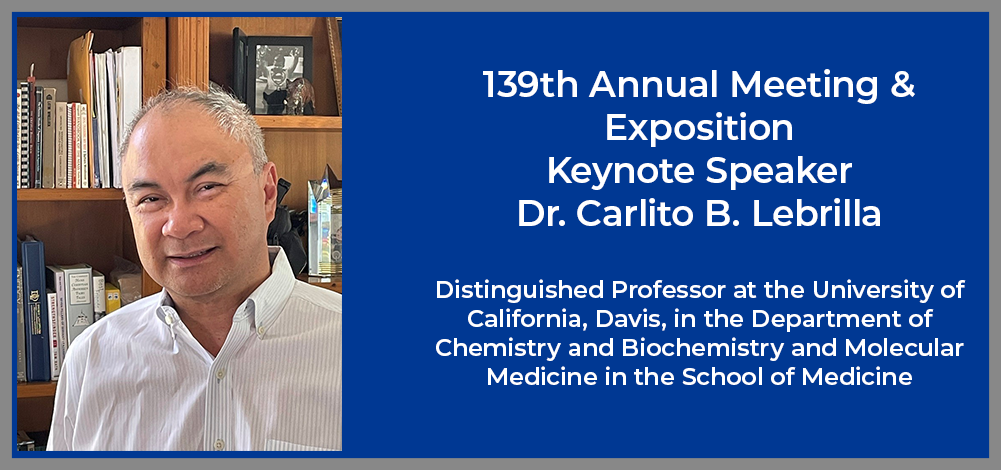 139th Annual Meeting & Exposition
Keynote Speaker
Dr. Carlito B. Lebrilla

Distinguished Professor at the University of California, Davis, in the Department of Chemistry and Biochemistry and Molecular Medicine in the School of Medicine